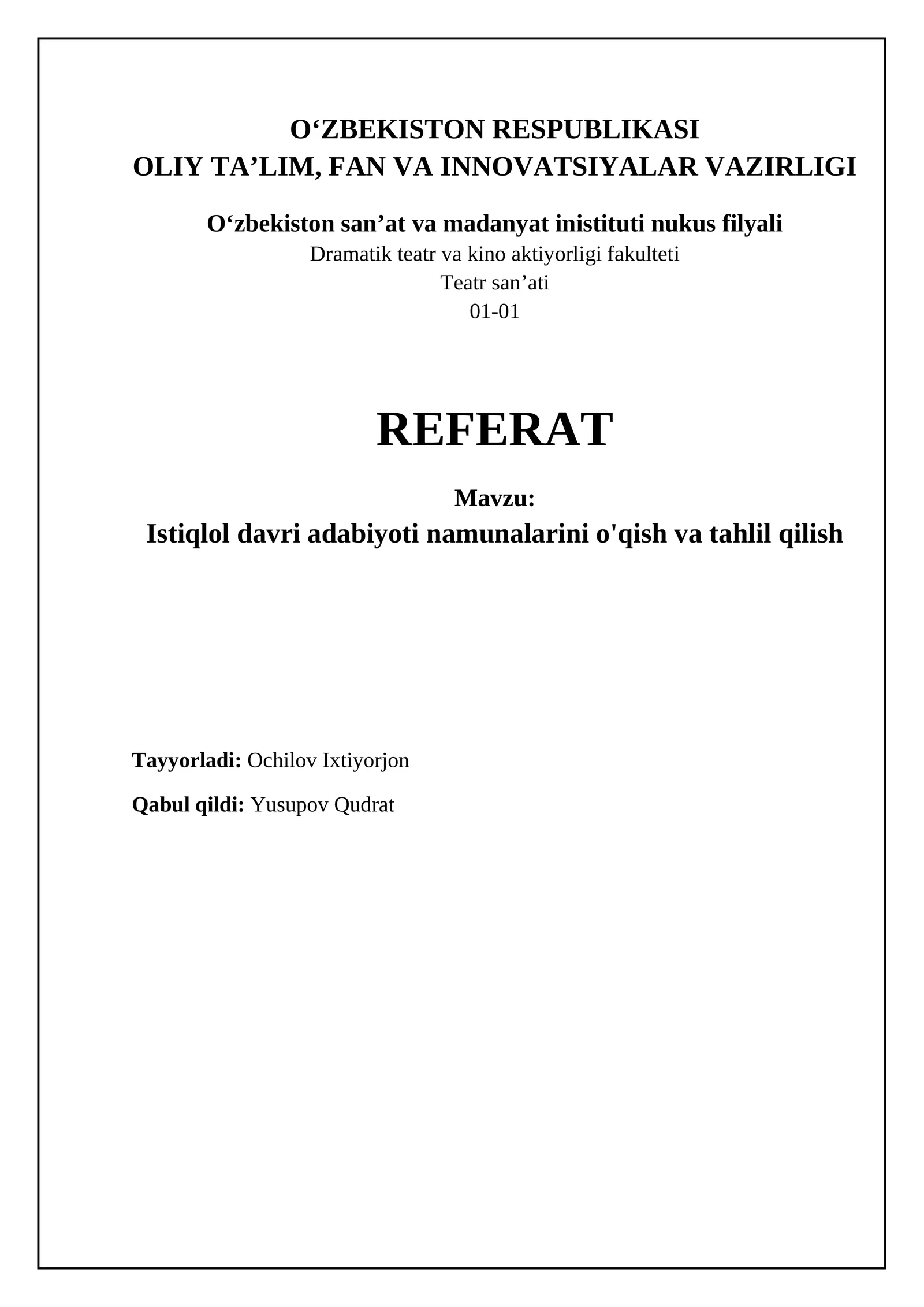 O‘ZBEKISTON RESPUBLIKASI
OLIY TA’LIM, FAN VA INNOVATSIYALAR VAZIRLIGI

O‘zbekiston san’at va madanyat inistituti nukus filyali
Dramatik teatr va kino aktiyorligi fakulteti
Teatr san’ati
01-01

REFERAT

Mavzu:
Istiqlol davri adabiyoti namunalarini o'qish va tahlil qilish

Tayyorladi: Ochilov Ixtiyorjon

Qabul qildi: Yusupov Qudrat